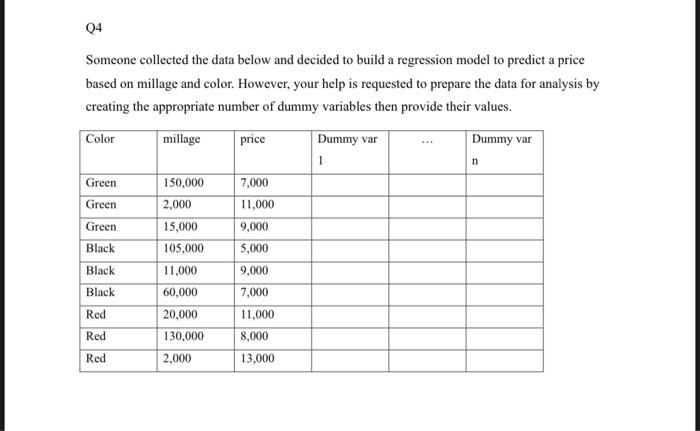 Q4

Someone collected the data below and decided to build a regression model to predict a price based on millage and color. However, your help is requested to prepare the data for analysis by creating the appropriate number of dummy variables then provide their values.

| Color | millage | price | Dummy var 1 | ... | Dummy var n |
|---|---|---|---|---|---|
| Green | 150,000 | 7,000 | | | |
| Green | 2,000 | 11,000 | | | |
| Green | 15,000 | 9,000 | | | |
| Black | 105,000 | 5,000 | | | |
| Black | 11,000 | 9,000 | | | |
| Black | 60,000 | 7,000 | | | |
| Red | 20,000 | 11,000 | | | |
| Red | 130,000 | 8,000 | | | |
| Red | 2,000 | 13,000 | | | |